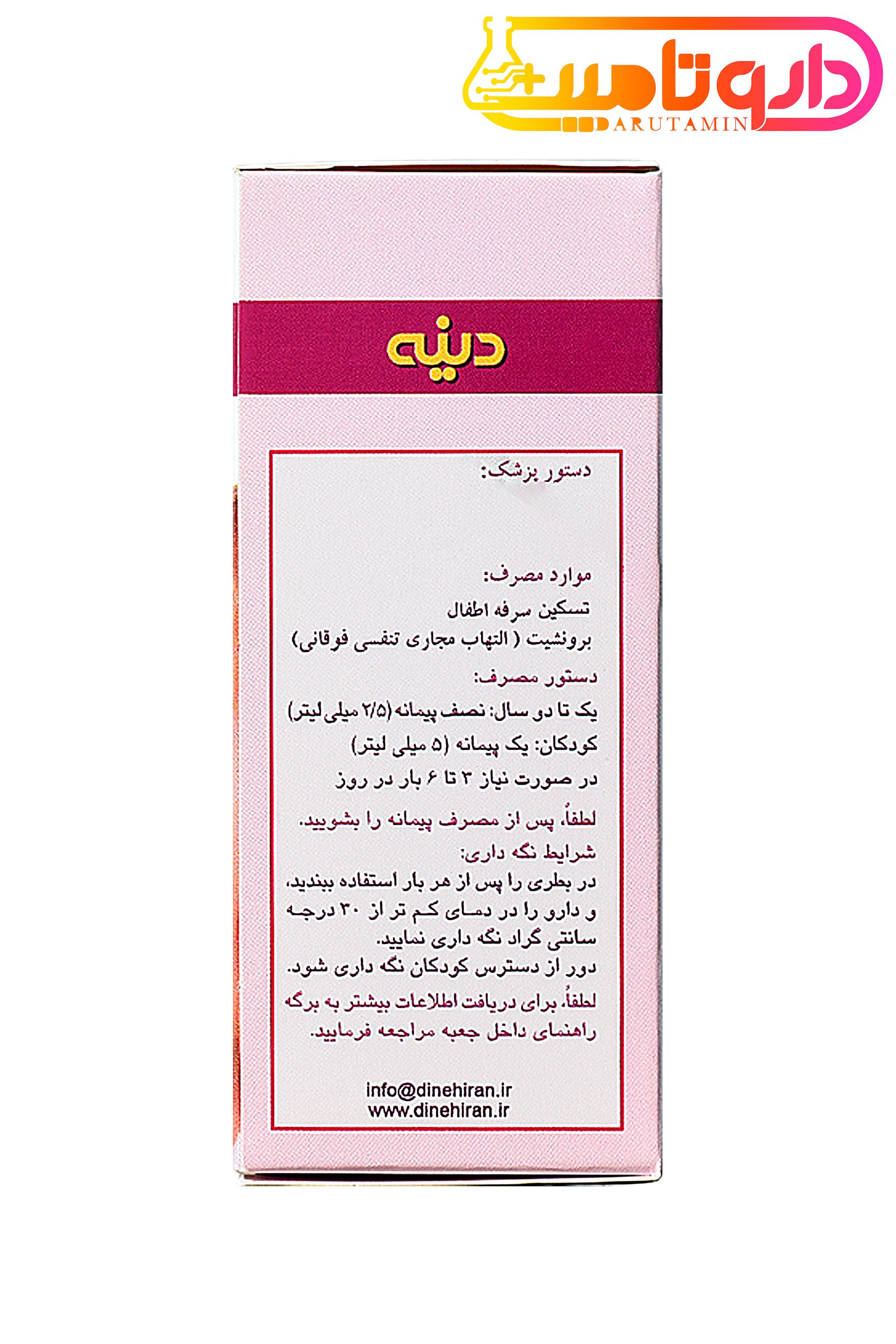 داروتامین
DARUTAMIN

دینه

دستور پزشک:

موارد مصرف:
تسکین سرفه اطفال
برونشیت ( التهاب مجاری تنفسی فوقانی)

دستور مصرف:
یک تا دو سال: نصف پیمانه (۲/۵ میلی لیتر)
کودکان: یک پیمانه (۵ میلی لیتر)
در صورت نیاز ۳ تا ۶ بار در روز

لطفاً، پس از مصرف پیمانه را بشویید.

شرایط نگه داری:
در بطری را پس از هر بار استفاده ببندید، و دارو را در دمای کم تر از ۳۰ درجه سانتی گراد نگه داری نمایید.
دور از دسترس کودکان نگه داری شود.

لطفاً، برای دریافت اطلاعات بیشتر به برگه راهنمای داخل جعبه مراجعه فرمایید.

info@dinehiran.ir
www.dinehiran.ir